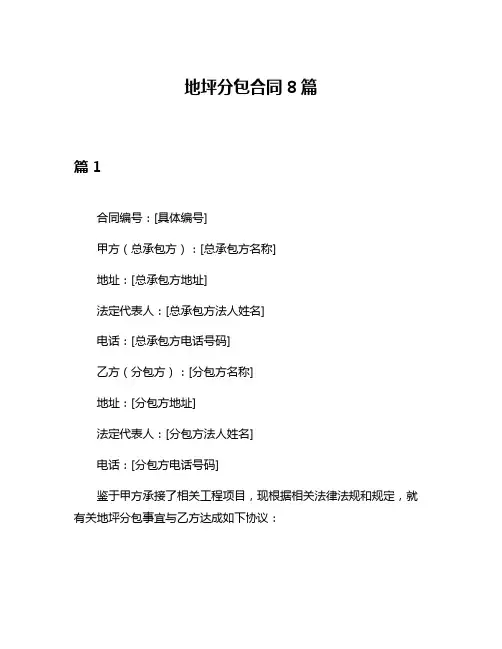 地坪分包合同 8 篇

篇 1

合同编号：[具体编号]

甲方（总承包方）：[总承包方名称]

地址：[总承包方地址]

法定代表人：[总承包方法人姓名]

电话：[总承包方电话号码]

乙方（分包方）：[分包方名称]

地址：[分包方地址]

法定代表人：[分包方法人姓名]

电话：[分包方电话号码]

鉴于甲方承接了相关工程项目，现根据相关法律法规和规定，就有关地坪分包事宜与乙方达成如下协议：